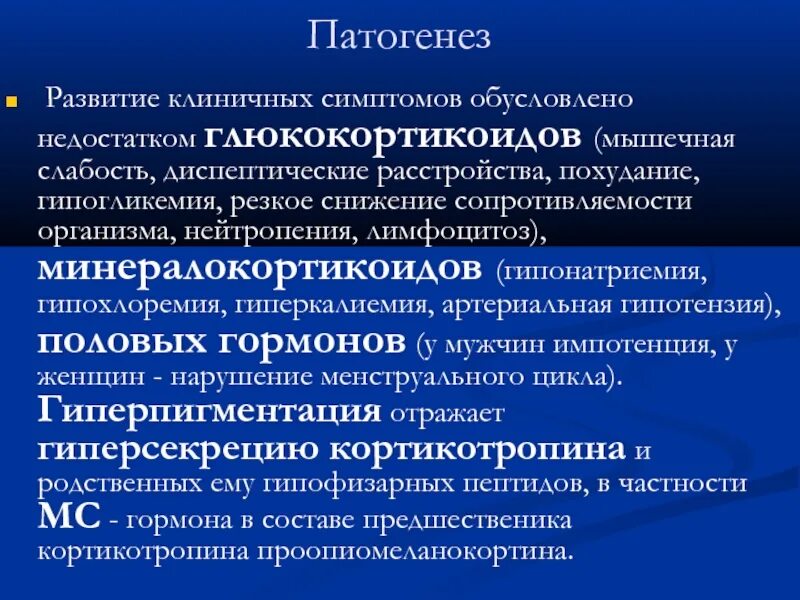 Патогенез

Развитие клиничных симптомов обусловлено недостатком глюкокортикоидов (мышечная слабость, диспептические расстройства, похудание, гипогликемия, резкое снижение сопротивляемости организма, нейтропения, лимфоцитоз), минералокортикоидов (гипонатриемия, гипохлоремия, гиперкалиемия, артериальная гипотензия), половых гормонов (у мужчин импотенция, у женщин - нарушение менструального цикла). Гиперпигментация отражает гиперсекрецию кортикотропина и родственных ему гипофизарных пептидов, в частности МС - гормона в составе предшественика кортикотропина проопиомеланокортина.